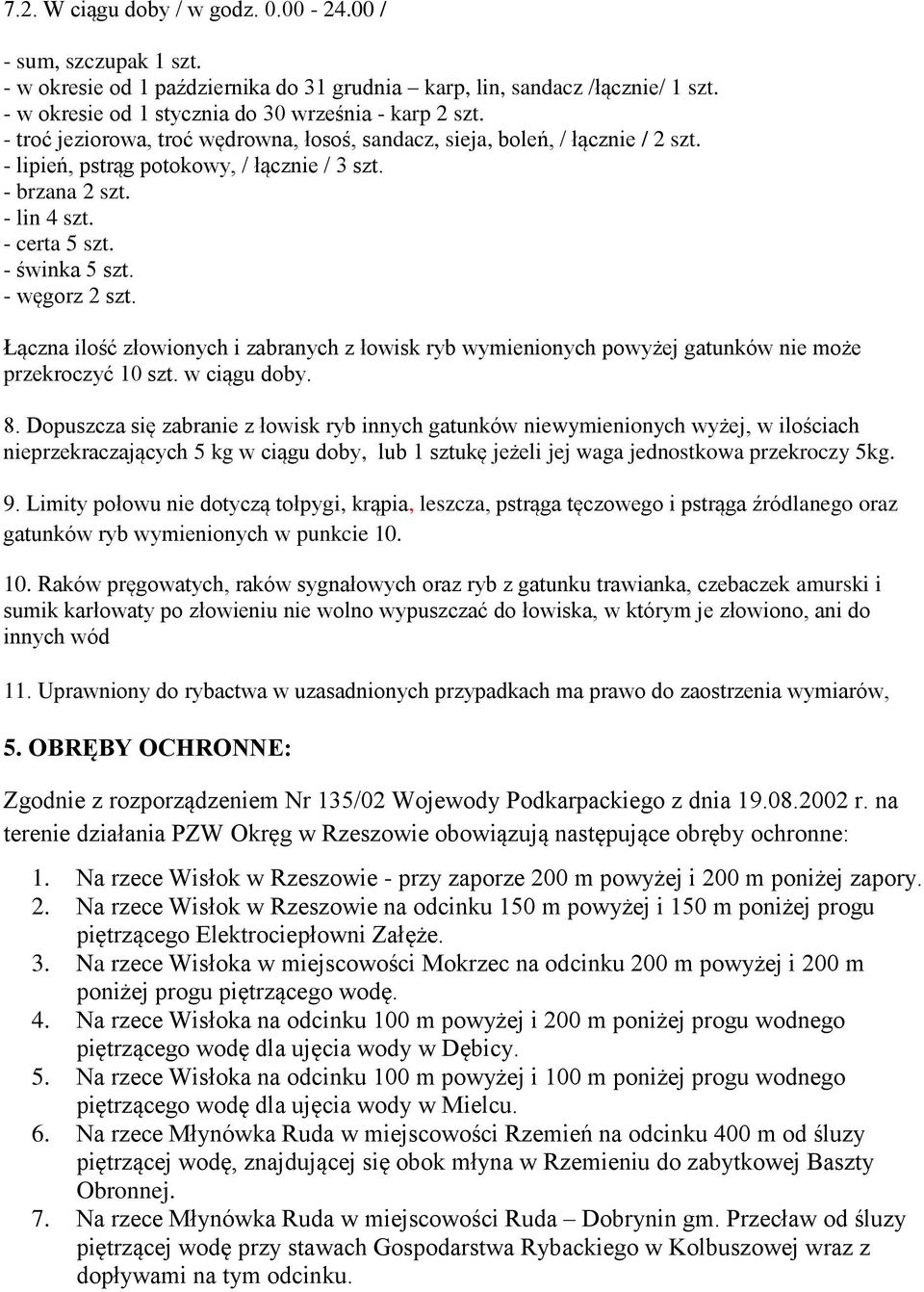 7.2. W ciągu doby / w godz. 0.00 - 24.00 /

- sum, szczupak 1 szt.
- w okresie od 1 października do 31 grudnia – karp, lin, sandacz /łącznie/ 1 szt.
- w okresie od 1 stycznia do 30 września - karp 2 szt.
- troć jeziorowa, troć wędrowna, łosoś, sandacz, sieja, boleń, / łącznie / 2 szt.
- lipień, pstrąg potokowy, / łącznie / 3 szt.
- brzana 2 szt.
- lin 4 szt.
- certa 5 szt.
- świnka 5 szt.
- węgorz 2 szt.

Łączna ilość złowionych i zabranych z łowisk ryb wymienionych powyżej gatunków nie może przekroczyć 10 szt. w ciągu doby.

8. Dopuszcza się zabranie z łowisk ryb innych gatunków niewymienionych wyżej, w ilościach nieprzekraczających 5 kg w ciągu doby, lub 1 sztukę jeżeli jej waga jednostkowa przekroczy 5kg.

9. Limity połowu nie dotyczą tołpygi, krąpia, leszcza, pstrąga tęczowego i pstrąga źródlanego oraz gatunków ryb wymienionych w punkcie 10.

10. Raków pręgowatych, raków sygnałowych oraz ryb z gatunku trawianka, czebaczek amurski i sumik karłowaty po złowieniu nie wolno wypuszczać do łowiska, w którym je złowiono, ani do innych wód

11. Uprawniony do rybactwa w uzasadnionych przypadkach ma prawo do zaostrzenia wymiarów,

5. OBRĘBY OCHRONNE:

Zgodnie z rozporządzeniem Nr 135/02 Wojewody Podkarpackiego z dnia 19.08.2002 r. na terenie działania PZW Okręg w Rzeszowie obowiązują następujące obręby ochronne:

1. Na rzece Wisłok w Rzeszowie - przy zaporze 200 m powyżej i 200 m poniżej zapory.
2. Na rzece Wisłok w Rzeszowie na odcinku 150 m powyżej i 150 m poniżej progu piętrzącego Elektrociepłowni Załęże.
3. Na rzece Wisłoka w miejscowości Mokrzec na odcinku 200 m powyżej i 200 m poniżej progu piętrzącego wodę.
4. Na rzece Wisłoka na odcinku 100 m powyżej i 200 m poniżej progu wodnego piętrzącego wodę dla ujęcia wody w Dębicy.
5. Na rzece Wisłoka na odcinku 100 m powyżej i 100 m poniżej progu wodnego piętrzącego wodę dla ujęcia wody w Mielcu.
6. Na rzece Młynówka Ruda w miejscowości Rzemień na odcinku 400 m od śluzy piętrzącej wodę, znajdującej się obok młyna w Rzemieniu do zabytkowej Baszty Obronnej.
7. Na rzece Młynówka Ruda w miejscowości Ruda – Dobrynin gm. Przecław od śluzy piętrzącej wodę przy stawach Gospodarstwa Rybackiego w Kolbuszowej wraz z dopływami na tym odcinku.